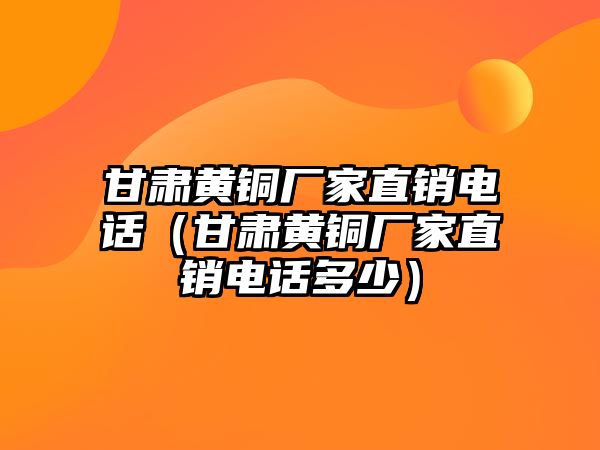 甘肃黄铜厂家直销电话（甘肃黄铜厂家直销电话多少）